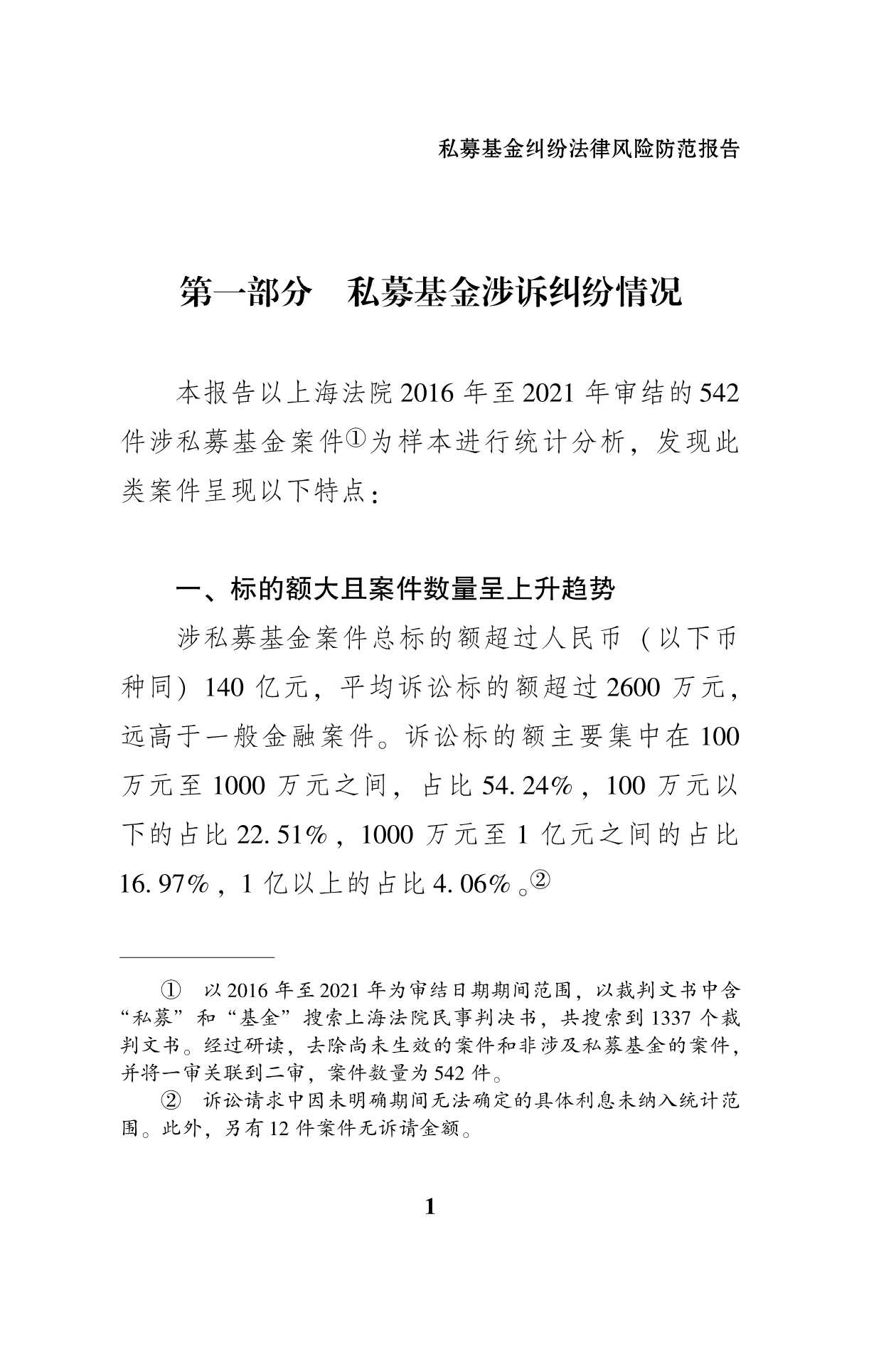 私募基金纠纷法律风险防范报告

第一部分　私募基金涉诉纠纷情况

本报告以上海法院 2016 年至 2021 年审结的 542 件涉私募基金案件①为样本进行统计分析，发现此类案件呈现以下特点：

一、标的额大且案件数量呈上升趋势

涉私募基金案件总标的额超过人民币（以下币种同）140 亿元，平均诉讼标的额超过 2600 万元，远高于一般金融案件。诉讼标的额主要集中在 100 万元至 1000 万元之间，占比 54.24%，100 万元以下的占比 22.51%，1000 万元至 1 亿元之间的占比 16.97%，1 亿以上的占比 4.06%。②

① 以 2016 年至 2021 年为审结日期期间范围，以裁判文书中含“私募”和“基金”搜索上海法院民事判决书，共搜索到 1337 个裁判文书。经过研读，去除尚未生效的案件和非涉及私募基金的案件，并将一审关联到二审，案件数量为 542 件。

② 诉讼请求中因未明确期间无法确定的具体利息未纳入统计范围。此外，另有 12 件案件无诉请金额。

1